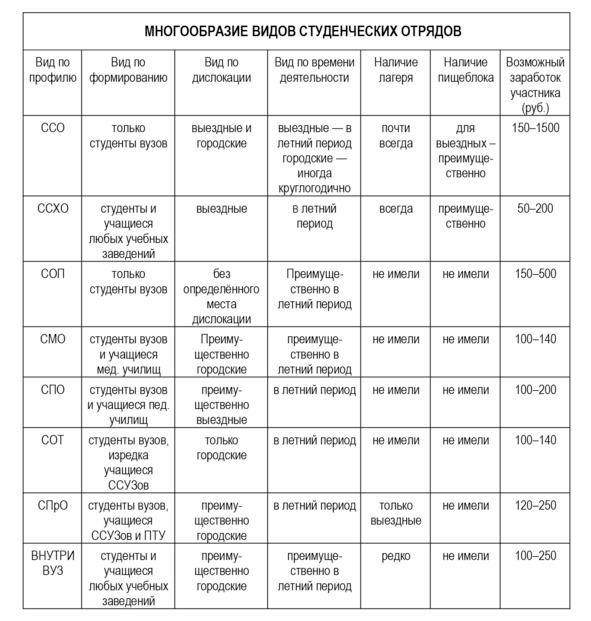 МНОГООБРАЗИЕ ВИДОВ СТУДЕНЧЕСКИХ ОТРЯДОВ

| Вид по профилю | Вид по формированию | Вид по дислокации | Вид по времени деятельности | Наличие лагеря | Наличие пищеблока | Возможный заработок участника (руб.) |
|---|---|---|---|---|---|---|
| ССО | только студенты вузов | выездные и городские | выездные — в летний период городские — иногда круглогодично | почти всегда | для выездных – преимущественно | 150–1500 |
| ССХО | студенты и учащиеся любых учебных заведений | выездные | в летний период | всегда | преимущественно | 50–200 |
| СОП | только студенты вузов | без определённого места дислокации | Преимущественно в летний период | не имели | не имели | 150–500 |
| СМО | студенты вузов и учащиеся мед. училищ | Преимущественно городские | преимущественно в летний период | не имели | не имели | 100–140 |
| СПО | студенты вузов и учащиеся пед. училищ | преимущественно выездные | в летний период | не имели | не имели | 100–200 |
| СОТ | студенты вузов, изредка учащиеся ССУЗов | только городские | в летний период | не имели | не имели | 100–140 |
| СПрО | студенты вузов, учащиеся ССУЗов и ПТУ | преимущественно городские | в летний период | только выездные | не имели | 120–250 |
| ВНУТРИ ВУЗ | студенты и учащиеся любых учебных заведений | преимущественно городские | преимущественно в летний период | редко | не имели | 100–250 |